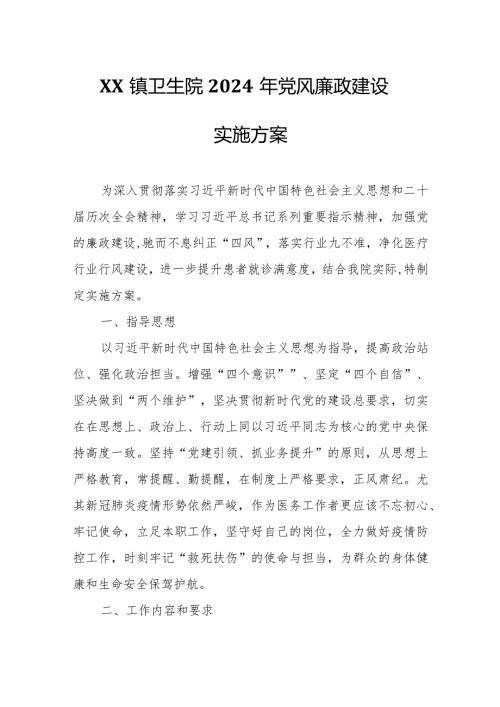 XX 镇卫生院 2024 年党风廉政建设

实施方案

为深入贯彻落实习近平新时代中国特色社会主义思想和二十届历次全会精神，学习习近平总书记系列重要指示精神，加强党的廉政建设,驰而不息纠正“四风”，落实行业九不准，净化医疗行业行风建设，进一步提升患者就诊满意度，结合我院实际,特制定实施方案。

一、指导思想

以习近平新时代中国特色社会主义思想为指导，提高政治站位、强化政治担当。增强“四个意识””、坚定“四个自信”、坚决做到“两个维护”，坚决贯彻新时代党的建设总要求，切实在在思想上、政治上、行动上同以习近平同志为核心的党中央保持高度一致。坚持“党建引领、抓业务提升”的原则，从思想上严格教育，常提醒、勤提醒，在制度上严格要求，正风肃纪。尤其新冠肺炎疫情形势依然严峻，作为医务工作者更应该不忘初心、牢记使命，立足本职工作，坚守好自己的岗位，全力做好疫情防控工作，时刻牢记“救死扶伤”的使命与担当，为群众的身体健康和生命安全保驾护航。

二、工作内容和要求